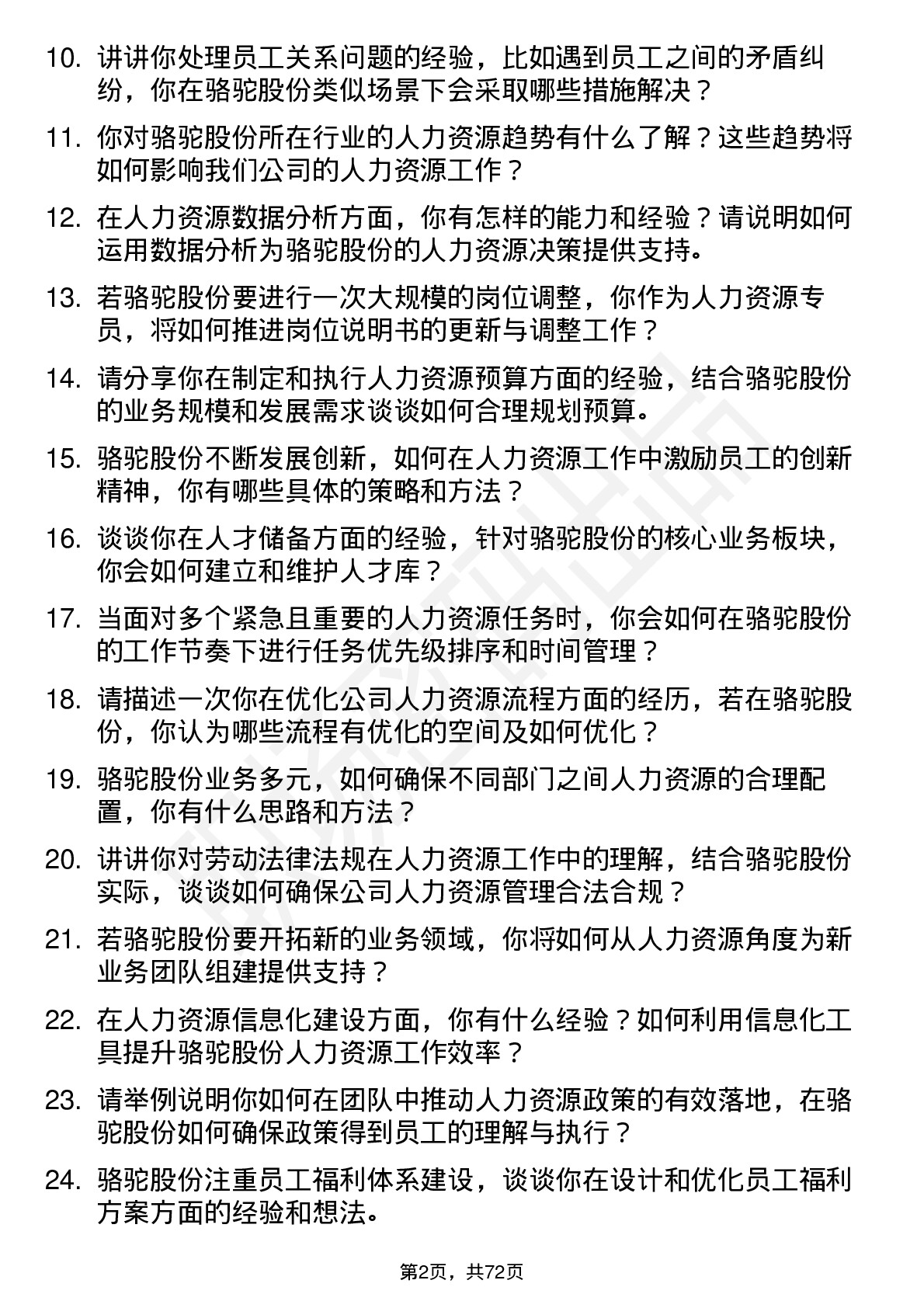 10. 讲讲你处理员工关系问题的经验，比如遇到员工之间的矛盾纠纷，你在骆驼股份类似场景下会采取哪些措施解决？

11. 你对骆驼股份所在行业的人力资源趋势有什么了解？这些趋势将如何影响我们公司的人力资源工作？

12. 在人力资源数据分析方面，你有怎样的能力和经验？请说明如何运用数据分析为骆驼股份的人力资源决策提供支持。

13. 若骆驼股份要进行一次大规模的岗位调整，你作为人力资源专员，将如何推进岗位说明书的更新与调整工作？

14. 请分享你在制定和执行人力资源预算方面的经验，结合骆驼股份的业务规模和发展需求谈谈如何合理规划预算。

15. 骆驼股份不断发展创新，如何在人力资源工作中激励员工的创新精神，你有哪些具体的策略和方法？

16. 谈谈你在人才储备方面的经验，针对骆驼股份的核心业务板块，你会如何建立和维护人才库？

17. 当面对多个紧急且重要的人力资源任务时，你会如何在骆驼股份的工作节奏下进行任务优先级排序和时间管理？

18. 请描述一次你在优化公司人力资源流程方面的经历，若在骆驼股份，你认为哪些流程有优化的空间及如何优化？

19. 骆驼股份业务多元，如何确保不同部门之间人力资源的合理配置，你有什么思路和方法？

20. 讲讲你对劳动法律法规在人力资源工作中的理解，结合骆驼股份实际，谈谈如何确保公司人力资源管理合法合规？

21. 若骆驼股份要开拓新的业务领域，你将如何从人力资源角度为新业务团队组建提供支持？

22. 在人力资源信息化建设方面，你有什么经验？如何利用信息化工具提升骆驼股份人力资源工作效率？

23. 请举例说明你如何在团队中推动人力资源政策的有效落地，在骆驼股份如何确保政策得到员工的理解与执行？

24. 骆驼股份注重员工福利体系建设，谈谈你在设计和优化员工福利方案方面的经验和想法。

第2页，共72页